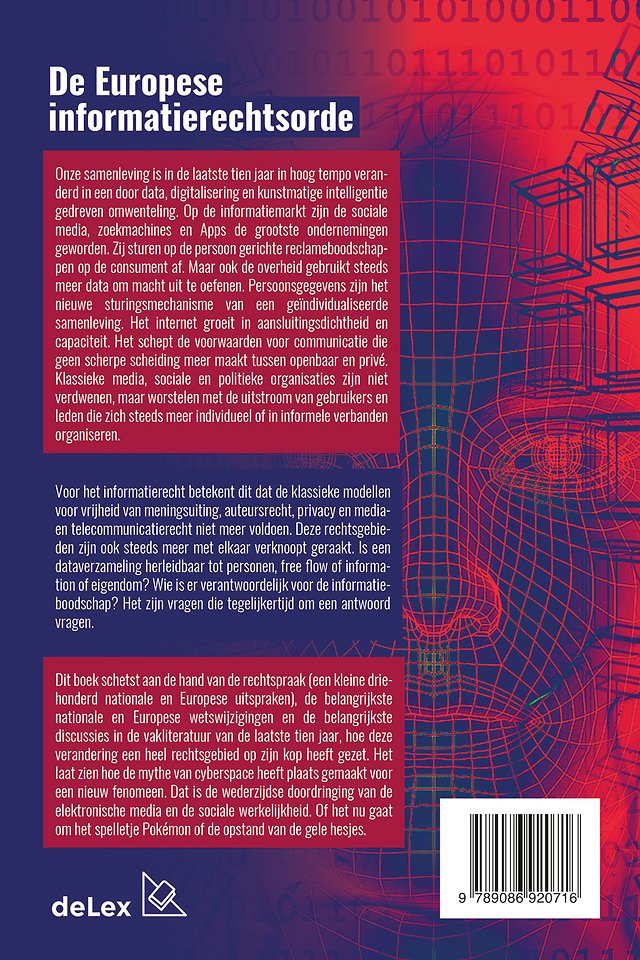 De Europese
informatierechtsorde

Onze samenleving is in de laatste tien jaar in hoog tempo veranderd in een door data, digitalisering en kunstmatige intelligentie gedreven omwenteling. Op de informatiemarkt zijn de sociale media, zoekmachines en Apps de grootste ondernemingen geworden. Zij sturen op de persoon gerichte reclameboodschappen op de consument af. Maar ook de overheid gebruikt steeds meer data om macht uit te oefenen. Persoonsgegevens zijn het nieuwe sturingsmechanisme van een geïndividualiseerde samenleving. Het internet groeit in aansluitingsdichtheid en capaciteit. Het schept de voorwaarden voor communicatie die geen scherpe scheiding meer maakt tussen openbaar en privé. Klassieke media, sociale en politieke organisaties zijn niet verdwenen, maar worstelen met de uitstroom van gebruikers en leden die zich steeds meer individueel of in informele verbanden organiseren.

Voor het informatierecht betekent dit dat de klassieke modellen voor vrijheid van meningsuiting, auteursrecht, privacy en media- en telecommunicatierecht niet meer voldoen. Deze rechtsgebieden zijn ook steeds meer met elkaar verknoopt geraakt. Is een dataverzameling herleidbaar tot personen, free flow of information of eigendom? Wie is er verantwoordelijk voor de informatieboodschap? Het zijn vragen die tegelijkertijd om een antwoord vragen.

Dit boek schetst aan de hand van de rechtspraak (een kleine driehonderd nationale en Europese uitspraken), de belangrijkste nationale en Europese wetswijzigingen en de belangrijkste discussies in de vakliteratuur van de laatste tien jaar, hoe deze verandering een heel rechtsgebied op zijn kop heeft gezet. Het laat zien hoe de mythe van cyberspace heeft plaats gemaakt voor een nieuw fenomeen. Dat is de wederzijdse doordringing van de elektronische media en de sociale werkelijkheid. Of het nu gaat om het spelletje Pokémon of de opstand van de gele hesjes.

deLex

9 789086 920716